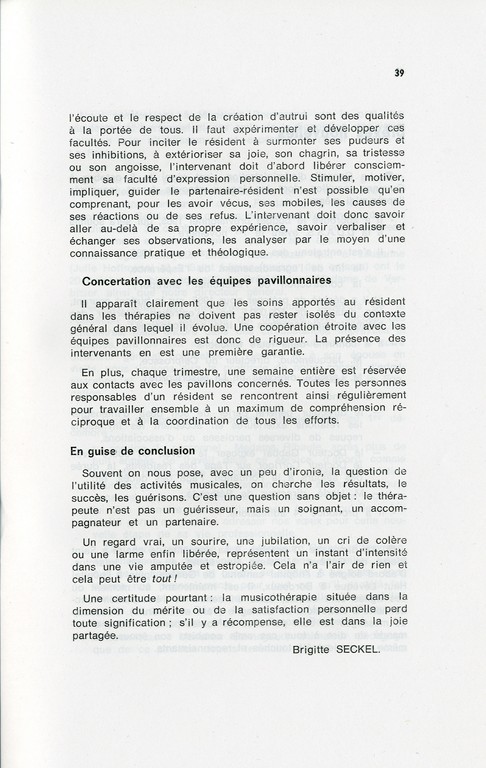 39

l'écoute et le respect de la création d'autrui sont des qualités à la portée de tous. Il faut expérimenter et développer ces facultés. Pour inciter le résident à surmonter ses pudeurs et ses inhibitions, à extérioriser sa joie, son chagrin, sa tristesse ou son angoisse, l'intervenant doit d'abord libérer consciemment sa faculté d'expression personnelle. Stimuler, motiver, impliquer, guider le partenaire-résident n'est possible qu'en comprenant, pour les avoir vécus, ses mobiles, les causes de ses réactions ou de ses refus. L'intervenant doit donc savoir aller au-delà de sa propre expérience, savoir verbaliser et échanger ses observations, les analyser par le moyen d'une connaissance pratique et théologique.

Concertation avec les équipes pavillonnaires

Il apparaît clairement que les soins apportés au résident dans les thérapies ne doivent pas rester isolés du contexte général dans lequel il évolue. Une coopération étroite avec les équipes pavillonnaires est donc de rigueur. La présence des intervenants en est une première garantie.

En plus, chaque trimestre, une semaine entière est réservée aux contacts avec les pavillons concernés. Toutes les personnes responsables d'un résident se rencontrent ainsi régulièrement pour travailler ensemble à un maximum de compréhension réciproque et à la coordination de tous les efforts.

En guise de conclusion

Souvent on nous pose, avec un peu d'ironie, la question de l'utilité des activités musicales, on cherche les résultats, le succès, les guérisons. C'est une question sans objet : le thérapeute n'est pas un guérisseur, mais un soignant, un accompagnateur et un partenaire.

Un regard vrai, un sourire, une jubilation, un cri de colère ou une larme enfin libérée, représentent un instant d'intensité dans une vie amputée et estropiée. Cela n'a l'air de rien et cela peut être tout !

Une certitude pourtant : la musicothérapie située dans la dimension du mérite ou de la satisfaction personnelle perd toute signification ; s'il y a récompense, elle est dans la joie partagée.

Brigitte SECKEL.